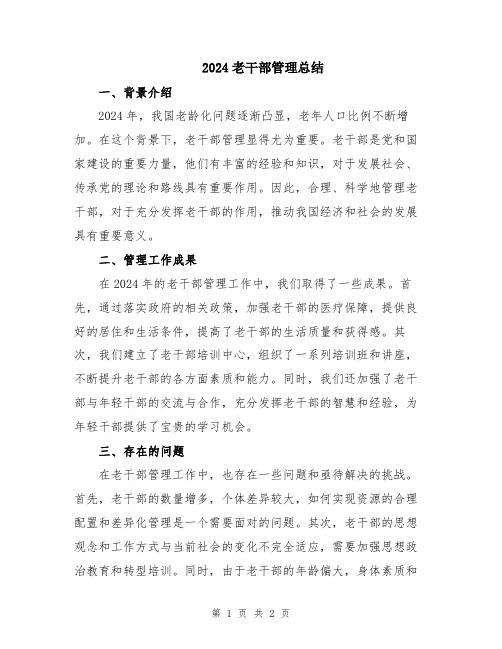 2024 老干部管理总结

一、背景介绍

2024 年，我国老龄化问题逐渐凸显，老年人口比例不断增加。在这个背景下，老干部管理显得尤为重要。老干部是党和国家建设的重要力量，他们有丰富的经验和知识，对于发展社会、传承党的理论和路线具有重要作用。因此，合理、科学地管理老干部，对于充分发挥老干部的作用，推动我国经济和社会的发展具有重要意义。

二、管理工作成果

在 2024 年的老干部管理工作中，我们取得了一些成果。首先，通过落实政府的相关政策，加强老干部的医疗保障，提供良好的居住和生活条件，提高了老干部的生活质量和获得感。其次，我们建立了老干部培训中心，组织了一系列培训班和讲座，不断提升老干部的各方面素质和能力。同时，我们还加强了老干部与年轻干部的交流与合作，充分发挥老干部的智慧和经验，为年轻干部提供了宝贵的学习机会。

三、存在的问题

在老干部管理工作中，也存在一些问题和亟待解决的挑战。首先，老干部的数量增多，个体差异较大，如何实现资源的合理配置和差异化管理是一个需要面对的问题。其次，老干部的思想观念和工作方式与当前社会的变化不完全适应，需要加强思想政治教育和转型培训。同时，由于老干部的年龄偏大，身体素质和

第 1 页 共 2 页